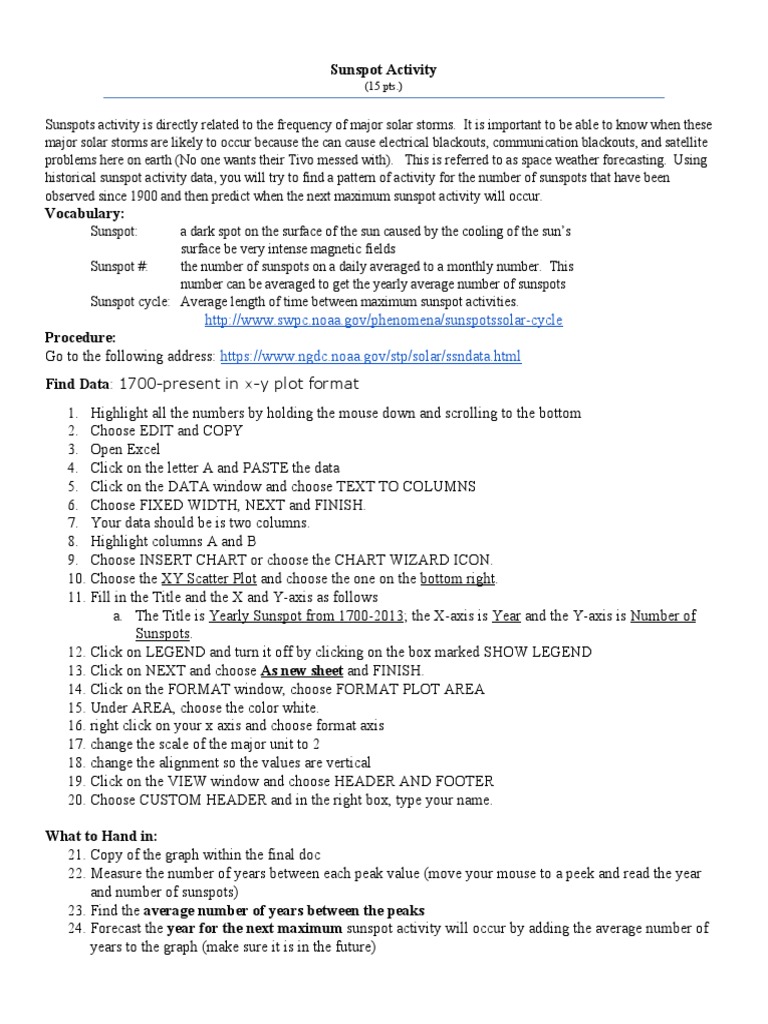 Sunspot Activity
(15 pts.)

Sunspots activity is directly related to the frequency of major solar storms. It is important to be able to know when these major solar storms are likely to occur because the can cause electrical blackouts, communication blackouts, and satellite problems here on earth (No one wants their Tivo messed with). This is referred to as space weather forecasting. Using historical sunspot activity data, you will try to find a pattern of activity for the number of sunspots that have been observed since 1900 and then predict when the next maximum sunspot activity will occur.

Vocabulary:
Sunspot: a dark spot on the surface of the sun caused by the cooling of the sun's surface be very intense magnetic fields
Sunspot #: the number of sunspots on a daily averaged to a monthly number. This number can be averaged to get the yearly average number of sunspots
Sunspot cycle: Average length of time between maximum sunspot activities.
http://www.swpc.noaa.gov/phenomena/sunspotssolar-cycle

Procedure:
Go to the following address: https://www.ngdc.noaa.gov/stp/solar/ssndata.html

Find Data: 1700-present in x-y plot format

1. Highlight all the numbers by holding the mouse down and scrolling to the bottom
2. Choose EDIT and COPY
3. Open Excel
4. Click on the letter A and PASTE the data
5. Click on the DATA window and choose TEXT TO COLUMNS
6. Choose FIXED WIDTH, NEXT and FINISH.
7. Your data should be is two columns.
8. Highlight columns A and B
9. Choose INSERT CHART or choose the CHART WIZARD ICON.
10. Choose the XY Scatter Plot and choose the one on the bottom right.
11. Fill in the Title and the X and Y-axis as follows
a. The Title is Yearly Sunspot from 1700-2013; the X-axis is Year and the Y-axis is Number of Sunspots.
12. Click on LEGEND and turn it off by clicking on the box marked SHOW LEGEND
13. Click on NEXT and choose As new sheet and FINISH.
14. Click on the FORMAT window, choose FORMAT PLOT AREA
15. Under AREA, choose the color white.
16. right click on your x axis and choose format axis
17. change the scale of the major unit to 2
18. change the alignment so the values are vertical
19. Click on the VIEW window and choose HEADER AND FOOTER
20. Choose CUSTOM HEADER and in the right box, type your name.

What to Hand in:
21. Copy of the graph within the final doc
22. Measure the number of years between each peak value (move your mouse to a peek and read the year and number of sunspots)
23. Find the average number of years between the peaks
24. Forecast the year for the next maximum sunspot activity will occur by adding the average number of years to the graph (make sure it is in the future)